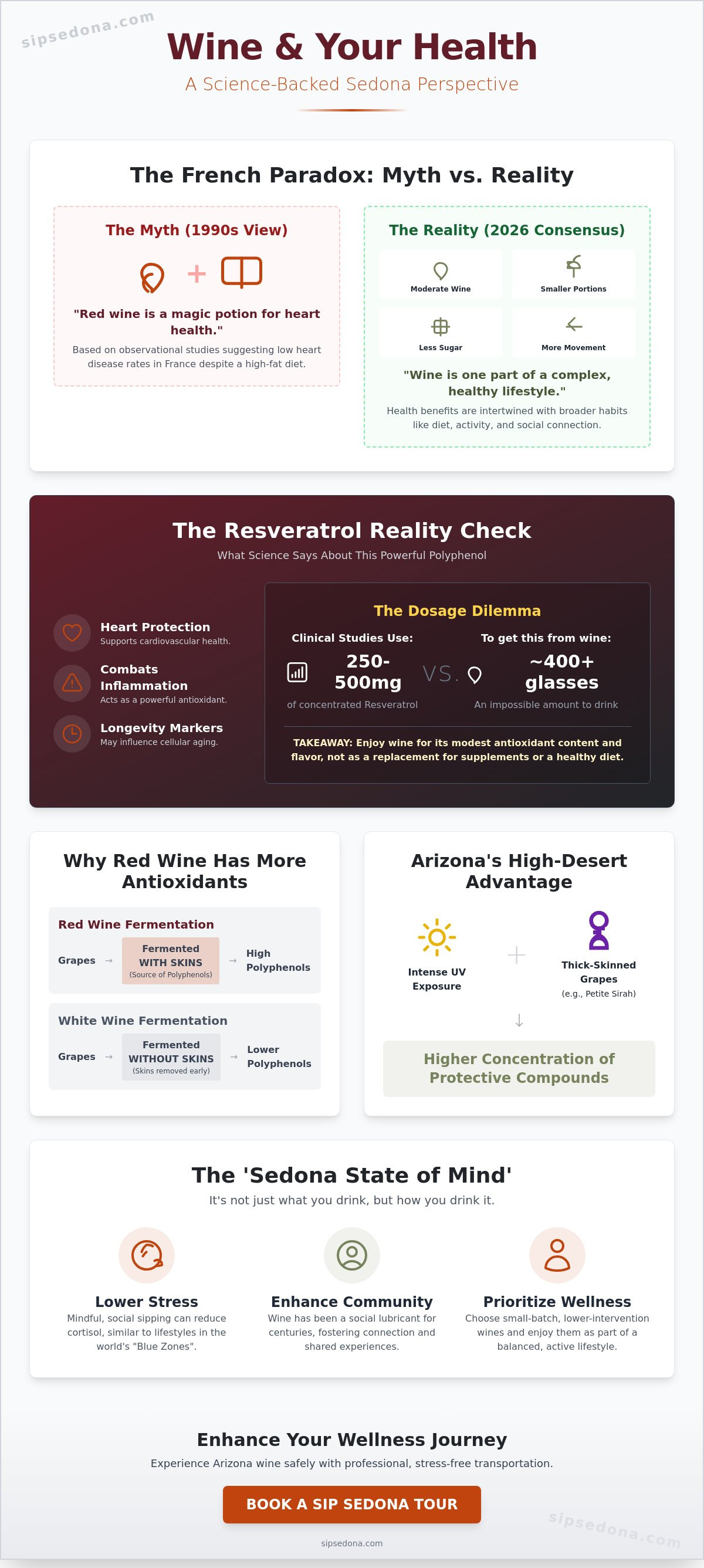 Wine & Your Health

A Science-Backed Sedona Perspective

The French Paradox: Myth vs. Reality

The Myth (1990s View)

+

"Red wine is a magic potion for heart health."

Based on observational studies suggesting low heart disease rates in France despite a high-fat diet.

The Reality (2026 Consensus)

Moderate Wine

Smaller Portions

Less Sugar

More Movement

"Wine is one part of a complex, healthy lifestyle."

Health benefits are intertwined with broader habits like diet, activity, and social connection.

The Resveratrol Reality Check

What Science Says About This Powerful Polyphenol

Heart Protection
Supports cardiovascular health.

Combats Inflammation
Acts as a powerful antioxidant.

Longevity Markers
May influence cellular aging.

The Dosage Dilemma

Clinical Studies Use:
250-500mg
of concentrated Resveratrol

VS.

To get this from wine:
~400+ glasses
An impossible amount to drink

TAKEAWAY: Enjoy wine for its modest antioxidant content and flavor, not as a replacement for supplements or a healthy diet.

Why Red Wine Has More Antioxidants

Red Wine Fermentation

Grapes → Fermented WITH SKINS (Source of Polyphenols) → High Polyphenols

White Wine Fermentation

Grapes → Fermented WITHOUT SKINS (Skins removed early) → Lower Polyphenols

Arizona's High-Desert Advantage

Intense UV Exposure

+

Thick-Skinned Grapes
(e.g., Petite Sirah)

↓

Higher Concentration of Protective Compounds

The 'Sedona State of Mind'

It's not just what you drink, but how you drink it.

Lower Stress
Mindful, social sipping can reduce cortisol, similar to lifestyles in the world's "Blue Zones".

Enhance Community
Wine has been a social lubricant for centuries, fostering connection and shared experiences.

Prioritize Wellness
Choose small-batch, lower-intervention wines and enjoy them as part of a balanced, active lifestyle.

Enhance Your Wellness Journey

Experience Arizona wine safely with professional, stress-free transportation.

BOOK A SIP SEDONA TOUR

sipsedona.com

sipsedona.com